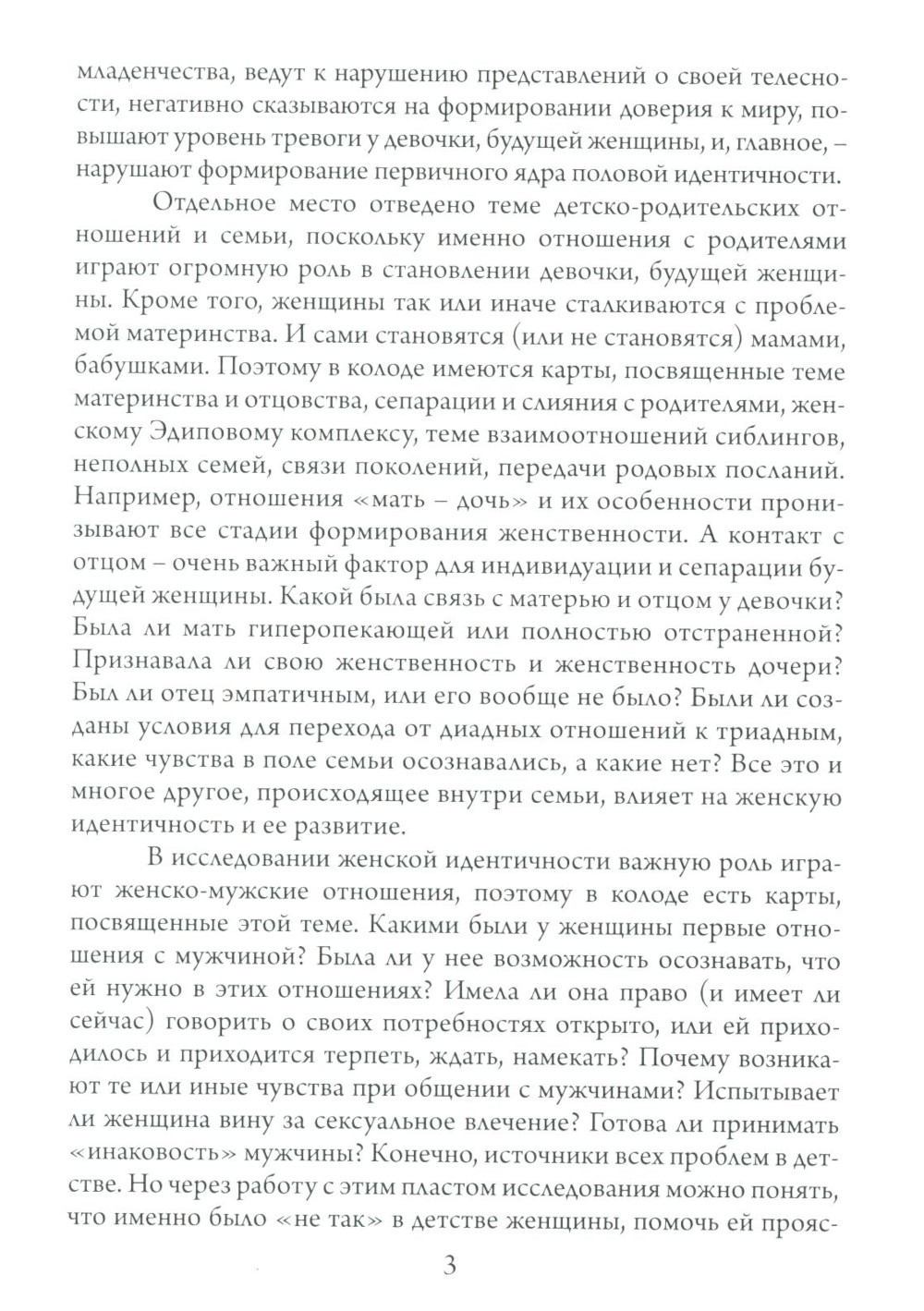 младенчества, ведут к нарушению представлений о своей телесности, негативно сказываются на формировании доверия к миру, повышают уровень тревоги у девочки, будущей женщины, и, главное, – нарушают формирование первичного ядра половой идентичности.

Отдельное место отведено теме детско-родительских отношений и семьи, поскольку именно отношения с родителями играют огромную роль в становлении девочки, будущей женщины. Кроме того, женщины так или иначе сталкиваются с проблемой материнства. И сами становятся (или не становятся) мамами, бабушками. Поэтому в колоде имеются карты, посвященные теме материнства и отцовства, сепарации и слияния с родителями, женскому Эдиповому комплексу, теме взаимоотношений сиблингов, неполных семей, связи поколений, передачи родовых посланий. Например, отношения «мать – дочь» и их особенности пронизывают все стадии формирования женственности. А контакт с отцом – очень важный фактор для индивидуации и сепарации будущей женщины. Какой была связь с матерью и отцом у девочки? Была ли мать гиперопекающей или полностью отстраненной? Признавала ли свою женственность и женственность дочери? Был ли отец эмпатичным, или его вообще не было? Были ли созданы условия для перехода от диадных отношений к триадным, какие чувства в поле семьи осознавались, а какие нет? Все это и многое другое, происходящее внутри семьи, влияет на женскую идентичность и ее развитие.

В исследовании женской идентичности важную роль играют женско-мужские отношения, поэтому в колоде есть карты, посвященные этой теме. Какими были у женщины первые отношения с мужчиной? Была ли у нее возможность осознавать, что ей нужно в этих отношениях? Имела ли она право (и имеет ли сейчас) говорить о своих потребностях открыто, или ей приходилось и приходится терпеть, ждать, намекать? Почему возникают те или иные чувства при общении с мужчинами? Испытывает ли женщина вину за сексуальное влечение? Готова ли принимать «инаковость» мужчины? Конечно, источники всех проблем в детстве. Но через работу с этим пластом исследования можно понять, что именно было «не так» в детстве женщины, помочь ей прояс-

3